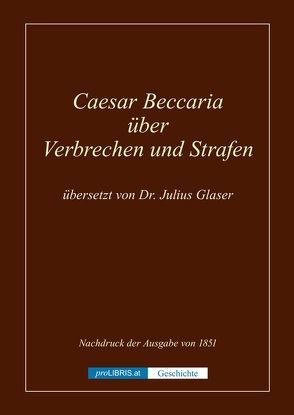 Caesar Beccaria
über
Verbrechen und Strafen

übersetzt von Dr. Julius Glaser

Nachdruck der Ausgabe von 1851

proLIBRIS.at Geschichte